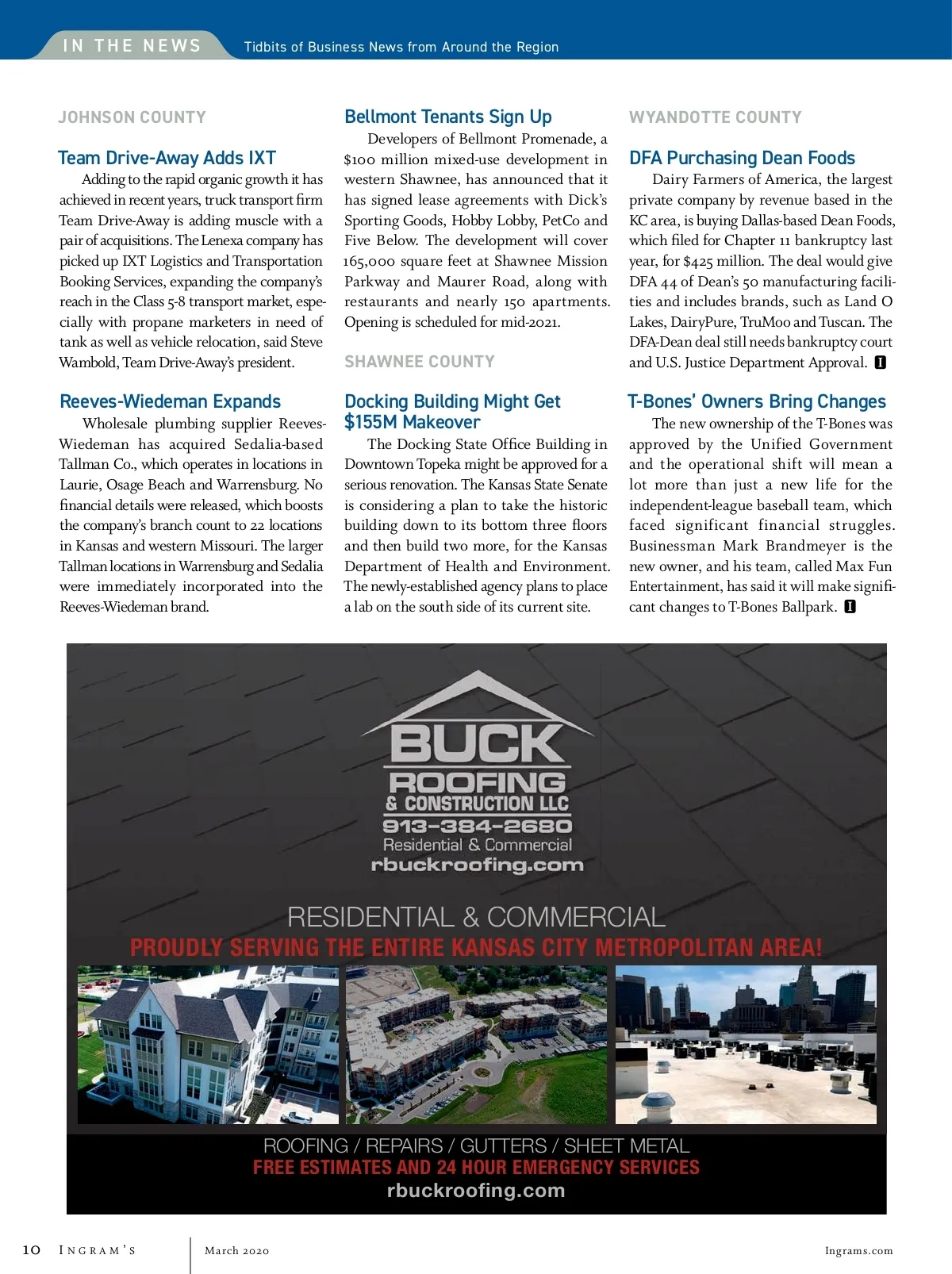 IN THE NEWS Tidbits of Business News from Around the Region

JOHNSON COUNTY

Team Drive-Away Adds IXT

Adding to the rapid organic growth it has achieved in recent years, truck transport firm Team Drive-Away is adding muscle with a pair of acquisitions. The Lenexa company has picked up IXT Logistics and Transportation Booking Services, expanding the company's reach in the Class 5-8 transport market, especially with propane marketers in need of tank as well as vehicle relocation, said Steve Wambold, Team Drive-Away's president.

Reeves-Wiedeman Expands

Wholesale plumbing supplier Reeves-Wiedeman has acquired Sedalia-based Tallman Co., which operates in locations in Laurie, Osage Beach and Warrensburg. No financial details were released, which boosts the company's branch count to 22 locations in Kansas and western Missouri. The larger Tallman locations in Warrensburg and Sedalia were immediately incorporated into the Reeves-Wiedeman brand.

Bellmont Tenants Sign Up

Developers of Bellmont Promenade, a $100 million mixed-use development in western Shawnee, has announced that it has signed lease agreements with Dick's Sporting Goods, Hobby Lobby, PetCo and Five Below. The development will cover 165,000 square feet at Shawnee Mission Parkway and Maurer Road, along with restaurants and nearly 150 apartments. Opening is scheduled for mid-2021.

SHAWNEE COUNTY

Docking Building Might Get $155M Makeover

The Docking State Office Building in Downtown Topeka might be approved for a serious renovation. The Kansas State Senate is considering a plan to take the historic building down to its bottom three floors and then build two more, for the Kansas Department of Health and Environment. The newly-established agency plans to place a lab on the south side of its current site.

WYANDOTTE COUNTY

DFA Purchasing Dean Foods

Dairy Farmers of America, the largest private company by revenue based in the KC area, is buying Dallas-based Dean Foods, which filed for Chapter 11 bankruptcy last year, for $425 million. The deal would give DFA 44 of Dean's 50 manufacturing facilities and includes brands, such as Land O Lakes, DairyPure, TruMoo and Tuscan. The DFA-Dean deal still needs bankruptcy court and U.S. Justice Department Approval. I

T-Bones' Owners Bring Changes

The new ownership of the T-Bones was approved by the Unified Government and the operational shift will mean a lot more than just a new life for the independent-league baseball team, which faced significant financial struggles. Businessman Mark Brandmeyer is the new owner, and his team, called Max Fun Entertainment, has said it will make significant changes to T-Bones Ballpark. I

BUCK ROOFING & CONSTRUCTION LLC
913-384-2680
Residential & Commercial
rbuckroofing.com

RESIDENTIAL & COMMERCIAL
PROUDLY SERVING THE ENTIRE KANSAS CITY METROPOLITAN AREA!

ROOFING / REPAIRS / GUTTERS / SHEET METAL
FREE ESTIMATES AND 24 HOUR EMERGENCY SERVICES
rbuckroofing.com

10 INGRAM'S March 2020 Ingrams.com